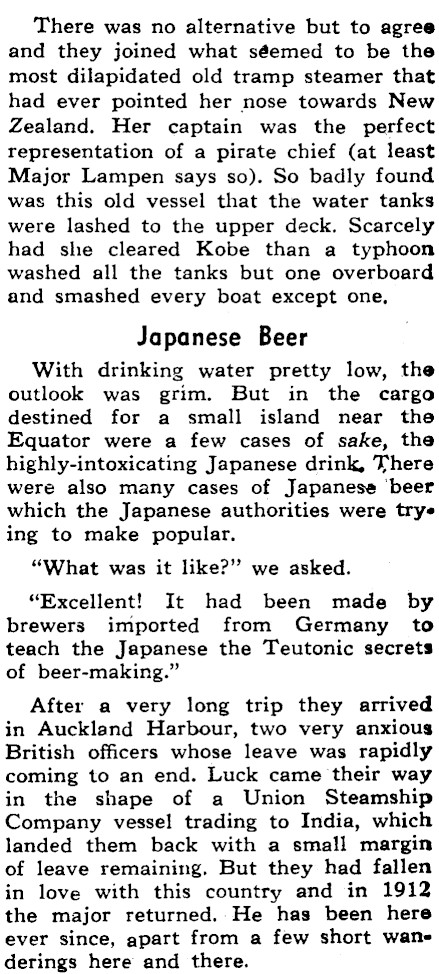 There was no alternative but to agree and they joined what seemed to be the most dilapidated old tramp steamer that had ever pointed her nose towards New Zealand. Her captain was the perfect representation of a pirate chief (at least Major Lampen says so). So badly found was this old vessel that the water tanks were lashed to the upper deck. Scarcely had she cleared Kobe than a typhoon washed all the tanks but one overboard and smashed every boat except one.

Japanese Beer

With drinking water pretty low, the outlook was grim. But in the cargo destined for a small island near the Equator were a few cases of sake, the highly-intoxicating Japanese drink. There were also many cases of Japanese beer which the Japanese authorities were trying to make popular.

"What was it like?" we asked.

"Excellent! It had been made by brewers imported from Germany to teach the Japanese the Teutonic secrets of beer-making."

After a very long trip they arrived in Auckland Harbour, two very anxious British officers whose leave was rapidly coming to an end. Luck came their way in the shape of a Union Steamship Company vessel trading to India, which landed them back with a small margin of leave remaining. But they had fallen in love with this country and in 1912 the major returned. He has been here ever since, apart from a few short wanderings here and there.